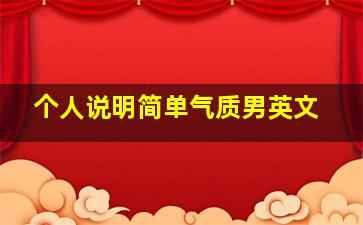 个人说明简单气质男英文